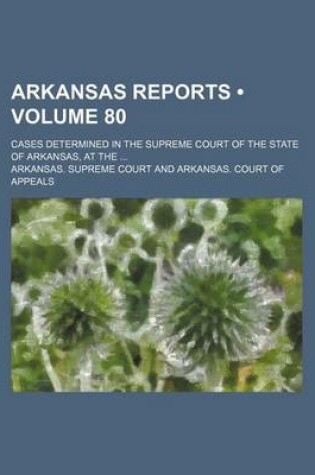 ARKANSAS REPORTS • VOLUME 80

CASES DETERMINED IN THE SUPREME COURT OF THE STATE OF ARKANSAS, AT THE ...

ARKANSAS. SUPREME COURT AND ARKANSAS. COURT OF APPEALS